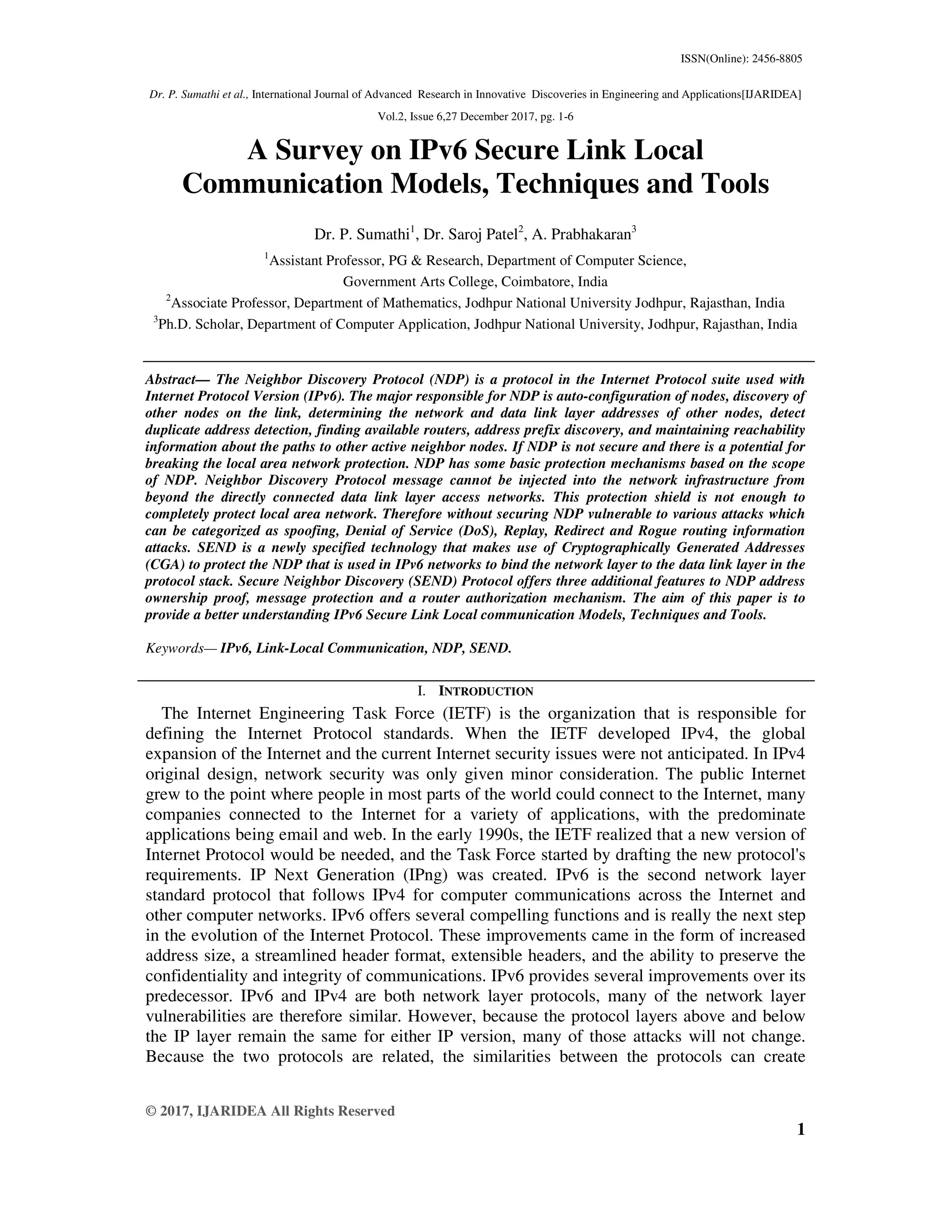 ISSN(Online): 2456-8805

Dr. P. Sumathi et al., International Journal of Advanced Research in Innovative Discoveries in Engineering and Applications[IJARIDEA]

Vol.2, Issue 6,27 December 2017, pg. 1-6

A Survey on IPv6 Secure Link Local Communication Models, Techniques and Tools

Dr. P. Sumathi$^1$, Dr. Saroj Patel$^2$, A. Prabhakaran$^3$

$^1$Assistant Professor, PG & Research, Department of Computer Science, Government Arts College, Coimbatore, India

$^2$Associate Professor, Department of Mathematics, Jodhpur National University Jodhpur, Rajasthan, India

$^3$Ph.D. Scholar, Department of Computer Application, Jodhpur National University, Jodhpur, Rajasthan, India

Abstract— The Neighbor Discovery Protocol (NDP) is a protocol in the Internet Protocol suite used with Internet Protocol Version (IPv6). The major responsible for NDP is auto-configuration of nodes, discovery of other nodes on the link, determining the network and data link layer addresses of other nodes, detect duplicate address detection, finding available routers, address prefix discovery, and maintaining reachability information about the paths to other active neighbor nodes. If NDP is not secure and there is a potential for breaking the local area network protection. NDP has some basic protection mechanisms based on the scope of NDP. Neighbor Discovery Protocol message cannot be injected into the network infrastructure from beyond the directly connected data link layer access networks. This protection shield is not enough to completely protect local area network. Therefore without securing NDP vulnerable to various attacks which can be categorized as spoofing, Denial of Service (DoS), Replay, Redirect and Rogue routing information attacks. SEND is a newly specified technology that makes use of Cryptographically Generated Addresses (CGA) to protect the NDP that is used in IPv6 networks to bind the network layer to the data link layer in the protocol stack. Secure Neighbor Discovery (SEND) Protocol offers three additional features to NDP address ownership proof, message protection and a router authorization mechanism. The aim of this paper is to provide a better understanding IPv6 Secure Link Local communication Models, Techniques and Tools.

Keywords— IPv6, Link-Local Communication, NDP, SEND.

I. INTRODUCTION

The Internet Engineering Task Force (IETF) is the organization that is responsible for defining the Internet Protocol standards. When the IETF developed IPv4, the global expansion of the Internet and the current Internet security issues were not anticipated. In IPv4 original design, network security was only given minor consideration. The public Internet grew to the point where people in most parts of the world could connect to the Internet, many companies connected to the Internet for a variety of applications, with the predominate applications being email and web. In the early 1990s, the IETF realized that a new version of Internet Protocol would be needed, and the Task Force started by drafting the new protocol's requirements. IP Next Generation (IPng) was created. IPv6 is the second network layer standard protocol that follows IPv4 for computer communications across the Internet and other computer networks. IPv6 offers several compelling functions and is really the next step in the evolution of the Internet Protocol. These improvements came in the form of increased address size, a streamlined header format, extensible headers, and the ability to preserve the confidentiality and integrity of communications. IPv6 provides several improvements over its predecessor. IPv6 and IPv4 are both network layer protocols, many of the network layer vulnerabilities are therefore similar. However, because the protocol layers above and below the IP layer remain the same for either IP version, many of those attacks will not change. Because the two protocols are related, the similarities between the protocols can create

© 2017, IJARIDEA All Rights Reserved

1